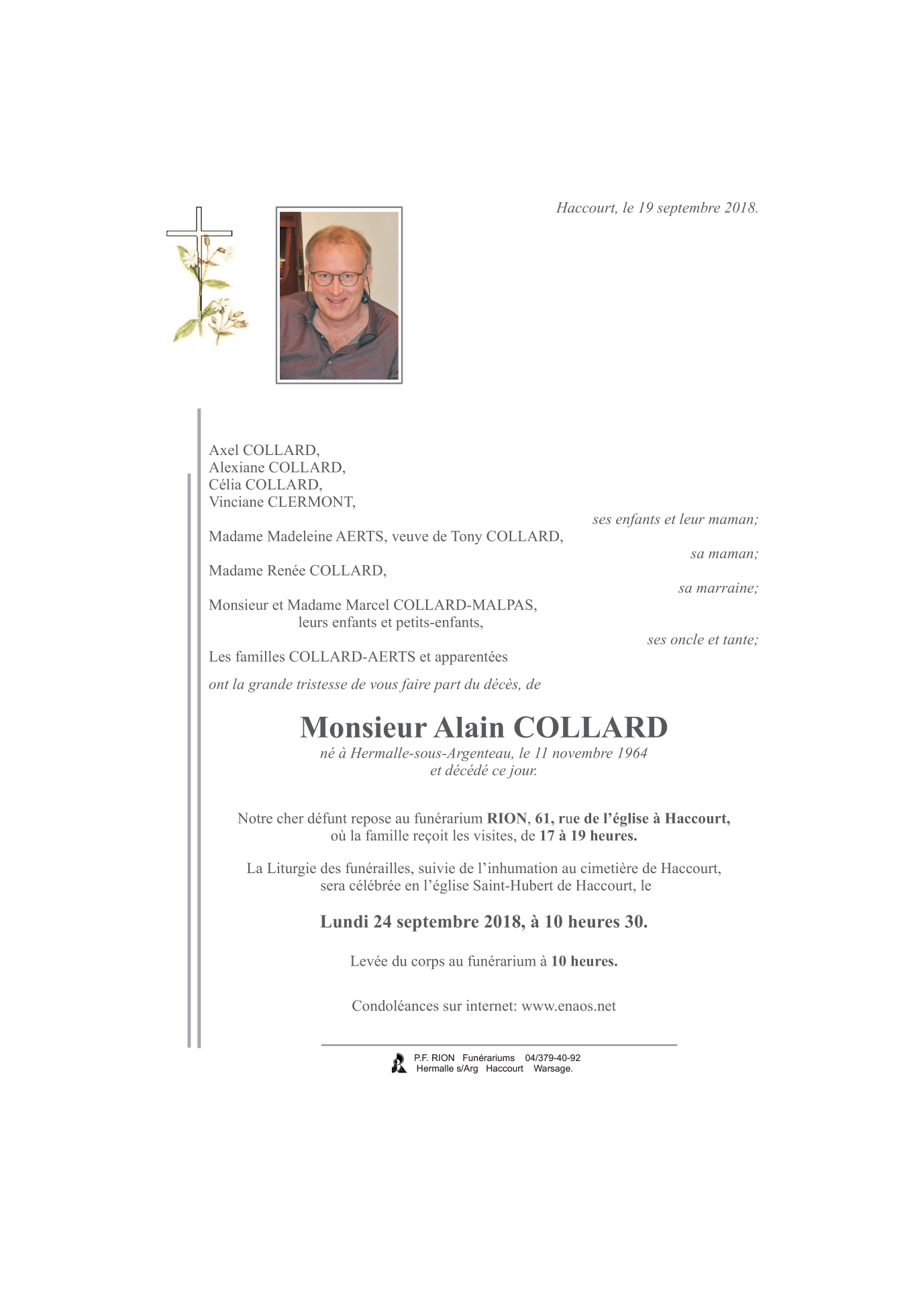 Haccourt, le 19 septembre 2018.

Axel COLLARD,
Alexiane COLLARD,
Célia COLLARD,
Vinciane CLERMONT,

ses enfants et leur maman;

Madame Madeleine AERTS, veuve de Tony COLLARD,

sa maman;

Madame Renée COLLARD,

sa marraine;

Monsieur et Madame Marcel COLLARD-MALPAS,
leurs enfants et petits-enfants,

ses oncle et tante;

Les familles COLLARD-AERTS et apparentées

ont la grande tristesse de vous faire part du décès, de

Monsieur Alain COLLARD
né à Hermalle-sous-Argenteau, le 11 novembre 1964
et décédé ce jour.

Notre cher défunt repose au funérarium RION, 61, rue de l'église à Haccourt,
où la famille reçoit les visites, de 17 à 19 heures.

La Liturgie des funérailles, suivie de l'inhumation au cimetière de Haccourt,
sera célébrée en l'église Saint-Hubert de Haccourt, le

Lundi 24 septembre 2018, à 10 heures 30.

Levée du corps au funérarium à 10 heures.

Condoléances sur internet: www.enaos.net

P.F. RION Funérariums 04/379-40-92
Hermalle s/Arg Haccourt Warsage.